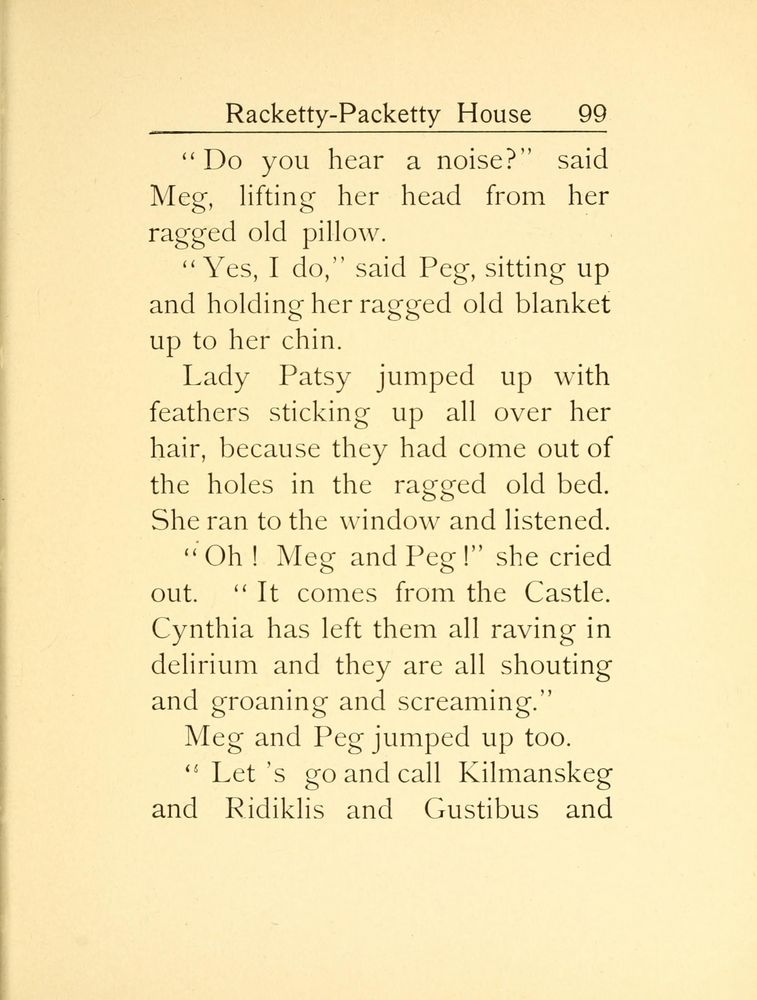 Racketty-Packetty House 99

"Do you hear a noise?" said Meg, lifting her head from her ragged old pillow.

"Yes, I do," said Peg, sitting up and holding her ragged old blanket up to her chin.

Lady Patsy jumped up with feathers sticking up all over her hair, because they had come out of the holes in the ragged old bed. She ran to the window and listened.

"Oh! Meg and Peg!" she cried out. "It comes from the Castle. Cynthia has left them all raving in delirium and they are all shouting and groaning and screaming."

Meg and Peg jumped up too.

"Let 's go and call Kilmanskeg and Ridiklis and Gustibus and